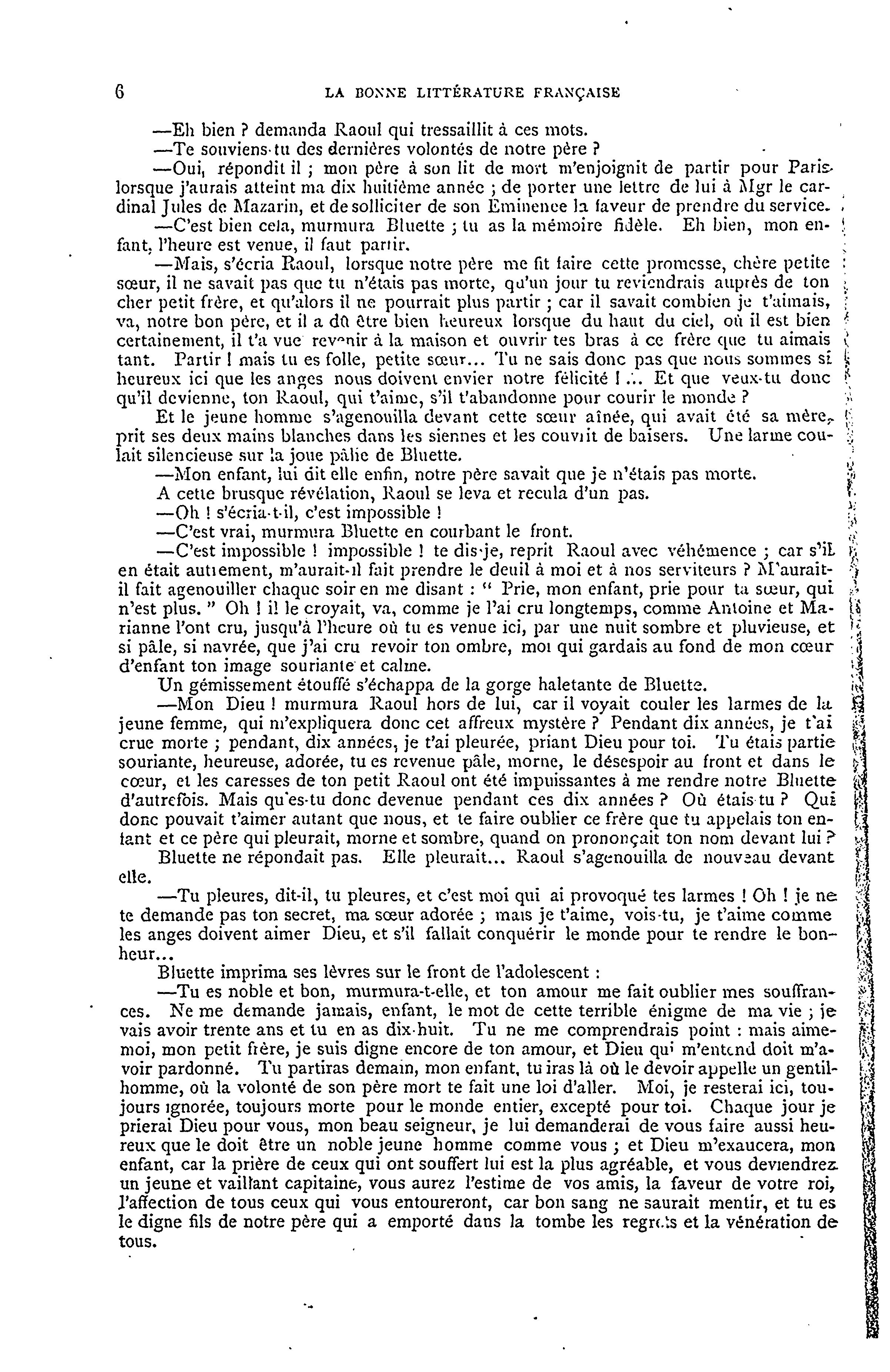 6 LA BONNE LITTÉRATURE FRANÇAISE

—Eh bien ? demanda Raoul qui tressaillit à ces mots.

—Te souviens-tu des dernières volontés de notre père ?

—Oui, répondit il ; mon père à son lit de mort m'enjoignit de partir pour Paris lorsque j'aurais atteint ma dix huitième année ; de porter une lettre de lui à Mgr le cardinal Jules de Mazarin, et de solliciter de son Eminence la faveur de prendre du service.

—C'est bien cela, murmura Bluette ; tu as la mémoire fidèle. Eh bien, mon enfant, l'heure est venue, il faut partir.

—Mais, s'écria Raoul, lorsque notre père me fit faire cette promesse, chère petite sœur, il ne savait pas que tu n'étais pas morte, qu'un jour tu reviendrais auprès de ton cher petit frère, et qu'alors il ne pourrait plus partir ; car il savait combien je t'aimais, va, notre bon père, et il a dû être bien heureux lorsque du haut du ciel, où il est bien certainement, il t'a vue revenir à la maison et ouvrir tes bras à ce frère que tu aimais tant. Partir ! mais tu es folle, petite sœur... Tu ne sais donc pas que nous sommes si heureux ici que les anges nous doivent envier notre félicité !... Et que veux-tu donc qu'il devienne, ton Raoul, qui t'aime, s'il t'abandonne pour courir le monde ?

Et le jeune homme s'agenouilla devant cette sœur aînée, qui avait été sa mère, prit ses deux mains blanches dans les siennes et les couvrit de baisers. Une larme coulait silencieuse sur la joue pâlie de Bluette.

—Mon enfant, lui dit elle enfin, notre père savait que je n'étais pas morte.

A cette brusque révélation, Raoul se leva et recula d'un pas.

—Oh ! s'écria-t-il, c'est impossible !

—C'est vrai, murmura Bluette en courbant le front.

—C'est impossible ! impossible ! te dis-je, reprit Raoul avec véhémence ; car s'il en était autrement, m'aurait-il fait prendre le deuil à moi et à nos serviteurs ? M'aurait-il fait agenouiller chaque soir en me disant : " Prie, mon enfant, prie pour ta sœur, qui n'est plus. " Oh ! il le croyait, va, comme je l'ai cru longtemps, comme Antoine et Marianne l'ont cru, jusqu'à l'heure où tu es venue ici, par une nuit sombre et pluvieuse, et si pâle, si navrée, que j'ai cru revoir ton ombre, moi qui gardais au fond de mon cœur d'enfant ton image souriante et calme.

Un gémissement étouffé s'échappa de la gorge haletante de Bluette.

—Mon Dieu ! murmura Raoul hors de lui, car il voyait couler les larmes de la jeune femme, qui m'expliquera donc cet affreux mystère ? Pendant dix années, je t'ai crue morte ; pendant, dix années, je t'ai pleurée, priant Dieu pour toi. Tu étais partie souriante, heureuse, adorée, tu es revenue pâle, morne, le désespoir au front et dans le cœur, et les caresses de ton petit Raoul ont été impuissantes à me rendre notre Bluette d'autrefois. Mais qu'es-tu donc devenue pendant ces dix années ? Où étais tu ? Qui donc pouvait t'aimer autant que nous, et te faire oublier ce frère que tu appelais ton enfant et ce père qui pleurait, morne et sombre, quand on prononçait ton nom devant lui ?

Bluette ne répondait pas. Elle pleurait... Raoul s'agenouilla de nouveau devant elle.

—Tu pleures, dit-il, tu pleures, et c'est moi qui ai provoqué tes larmes ! Oh ! je ne te demande pas ton secret, ma sœur adorée ; mais je t'aime, vois-tu, je t'aime comme les anges doivent aimer Dieu, et s'il fallait conquérir le monde pour te rendre le bonheur...

Bluette imprima ses lèvres sur le front de l'adolescent :

—Tu es noble et bon, murmura-t-elle, et ton amour me fait oublier mes souffrances. Ne me demande jamais, enfant, le mot de cette terrible énigme de ma vie ; je vais avoir trente ans et tu en as dix-huit. Tu ne me comprendrais point : mais aime-moi, mon petit frère, je suis digne encore de ton amour, et Dieu qui m'entend doit m'avoir pardonné. Tu partiras demain, mon enfant, tu iras là où le devoir appelle un gentilhomme, où la volonté de son père mort te fait une loi d'aller. Moi, je resterai ici, toujours ignorée, toujours morte pour le monde entier, excepté pour toi. Chaque jour je prierai Dieu pour vous, mon beau seigneur, je lui demanderai de vous faire aussi heureux que le doit être un noble jeune homme comme vous ; et Dieu m'exaucera, mon enfant, car la prière de ceux qui ont souffert lui est la plus agréable, et vous deviendrez un jeune et vaillant capitaine, vous aurez l'estime de vos amis, la faveur de votre roi, l'affection de tous ceux qui vous entoureront, car bon sang ne saurait mentir, et tu es le digne fils de notre père qui a emporté dans la tombe les regrets et la vénération de tous.